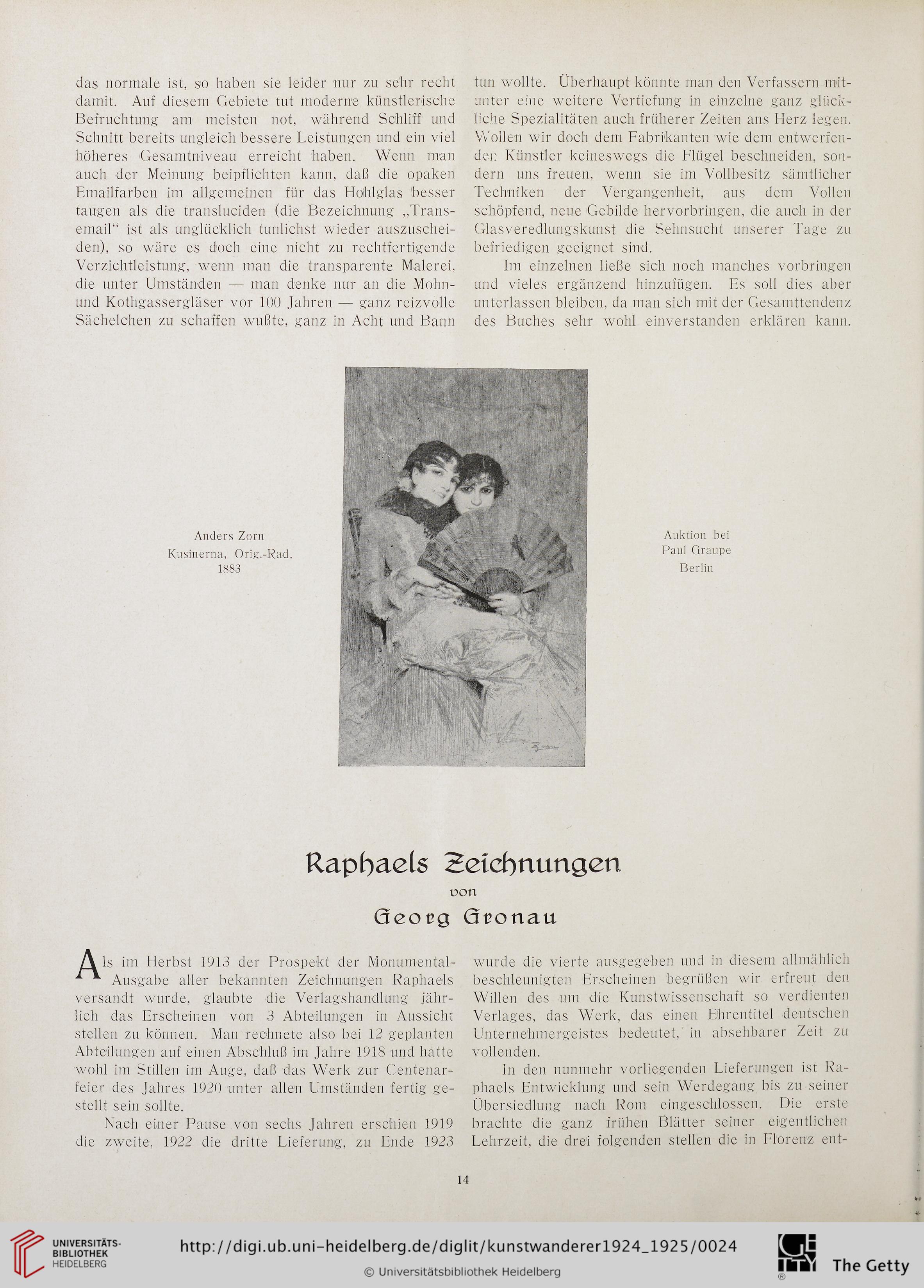 das normale ist, so haben sie leider nur zu sehr recht damit. Auf diesem Gebiete tut moderne künstlerische Befruchtung am meisten not, während Schliff und Schnitt bereits ungleich bessere Leistungen und ein viel höheres Gesamtniveau erreicht haben. Wenn man auch der Meinung beipflichten kann, daß die opaken Emailfarben im allgemeinen für das Hohlglas besser taugen als die transluciden (die Bezeichnung „Transemail“ ist als unglücklich tunlichst wieder auszuscheiden), so wäre es doch eine nicht zu rechtfertigende Verzichtleistung, wenn man die transparente Malerei, die unter Umständen — man denke nur an die Mohn- und Kothgassergläser vor 100 Jahren — ganz reizvolle Sächelchen zu schaffen wußte, ganz in Acht und Bann tun wollte. Überhaupt könnte man den Verfassern mitunter eine weitere Vertiefung in einzelne ganz glückliche Spezialitäten auch früherer Zeiten ans Herz legen. Wollen wir doch dem Fabrikanten wie dem entwerfenden Künstler keineswegs die Flügel beschneiden, sondern uns freuen, wenn sie im Vollbesitz sämtlicher Techniken der Vergangenheit, aus dem Vollen schöpfend, neue Gebilde hervorbringen, die auch in der Glasveredlungskunst die Sehnsucht unserer Tage zu befriedigen geeignet sind.

Im einzelnen ließe sich noch manches vorbringen und vieles ergänzend hinzufügen. Es soll dies aber unterlassen bleiben, da man sich mit der Gesamttendenz des Buches sehr wohl einverstanden erklären kann.

Anders Zorn
Kusinerna, Orig.-Rad.
1883

Auktion bei
Paul Graupe
Berlin

Raphaels Zeichnungen
von
Georg Gronau

Als im Herbst 1913 der Prospekt der Monumental-Ausgabe aller bekannten Zeichnungen Raphaels versandt wurde, glaubte die Verlagshandlung jährlich das Erscheinen von 3 Abteilungen in Aussicht stellen zu können. Man rechnete also bei 12 geplanten Abteilungen auf einen Abschluß im Jahre 1918 und hatte wohl im Stillen im Auge, daß das Werk zur Centenarfeier des Jahres 1920 unter allen Umständen fertig gestellt sein sollte.

Nach einer Pause von sechs Jahren erschien 1919 die zweite, 1922 die dritte Lieferung, zu Ende 1923 wurde die vierte ausgegeben und in diesem allmählich beschleunigten Erscheinen begrüßen wir erfreut den Willen des um die Kunstwissenschaft so verdienten Verlages, das Werk, das einen Ehrentitel deutschen Unternehmergeistes bedeutet, in absehbarer Zeit zu vollenden.

In den nunmehr vorliegenden Lieferungen ist Raphaels Entwicklung und sein Werdegang bis zu seiner Übersiedlung nach Rom eingeschlossen. Die erste brachte die ganz frühen Blätter seiner eigentlichen Lehrzeit, die drei folgenden stellen die in Florenz ent-

14

UNIVERSITÄTS-BIBLIOTHEK HEIDELBERG
http://digi.ub.uni-heidelberg.de/diglit/kunstwanderer1924_1925/0024
© Universitätsbibliothek Heidelberg
The Getty